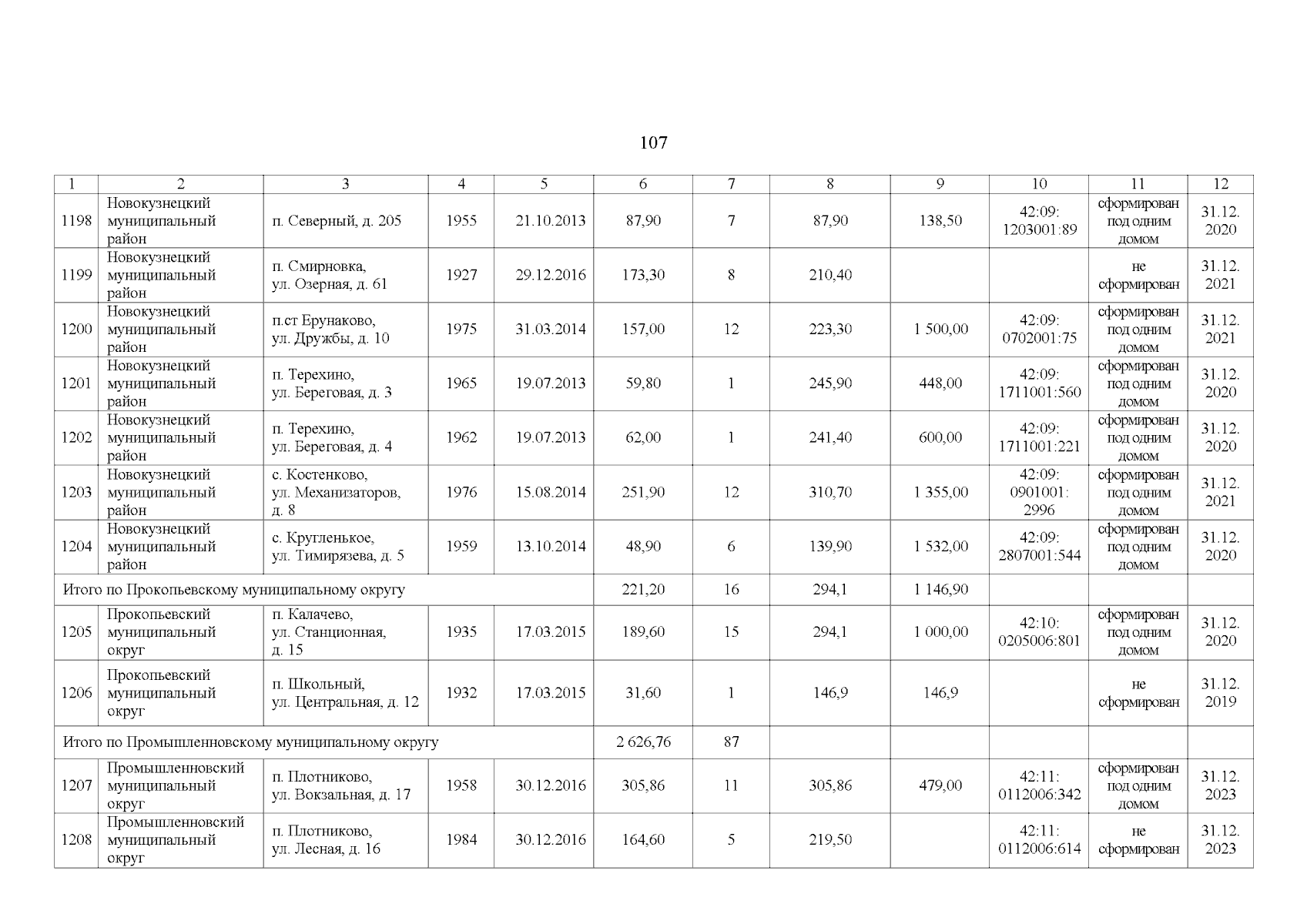 107

| 1 | 2 | 3 | 4 | 5 | 6 | 7 | 8 | 9 | 10 | 11 | 12 |
|---|---|---|---|---|---|---|---|---|---|---|---|
| 1198 | Новокузнецкий муниципальный район | п. Северный, д. 205 | 1955 | 21.10.2013 | 87,90 | 7 | 87,90 | 138,50 | 42:09: 1203001:89 | сформирован под одним домом | 31.12. 2020 |
| 1199 | Новокузнецкий муниципальный район | п. Смирновка, ул. Озерная, д. 61 | 1927 | 29.12.2016 | 173,30 | 8 | 210,40 | | | не сформирован | 31.12. 2021 |
| 1200 | Новокузнецкий муниципальный район | п.ст Ерунаково, ул. Дружбы, д. 10 | 1975 | 31.03.2014 | 157,00 | 12 | 223,30 | 1 500,00 | 42:09: 0702001:75 | сформирован под одним домом | 31.12. 2021 |
| 1201 | Новокузнецкий муниципальный район | п. Терехино, ул. Береговая, д. 3 | 1965 | 19.07.2013 | 59,80 | 1 | 245,90 | 448,00 | 42:09: 1711001:560 | сформирован под одним домом | 31.12. 2020 |
| 1202 | Новокузнецкий муниципальный район | п. Терехино, ул. Береговая, д. 4 | 1962 | 19.07.2013 | 62,00 | 1 | 241,40 | 600,00 | 42:09: 1711001:221 | сформирован под одним домом | 31.12. 2020 |
| 1203 | Новокузнецкий муниципальный район | с. Костенково, ул. Механизаторов, д. 8 | 1976 | 15.08.2014 | 251,90 | 12 | 310,70 | 1 355,00 | 42:09: 0901001: 2996 | сформирован под одним домом | 31.12. 2021 |
| 1204 | Новокузнецкий муниципальный район | с. Кругленькое, ул. Тимирязева, д. 5 | 1959 | 13.10.2014 | 48,90 | 6 | 139,90 | 1 532,00 | 42:09: 2807001:544 | сформирован под одним домом | 31.12. 2020 |
| Итого по Прокопьевскому муниципальному округу | | | | | 221,20 | 16 | 294,1 | 1 146,90 | | | |
| 1205 | Прокопьевский муниципальный округ | п. Калачево, ул. Станционная, д. 15 | 1935 | 17.03.2015 | 189,60 | 15 | 294,1 | 1 000,00 | 42:10: 0205006:801 | сформирован под одним домом | 31.12. 2020 |
| 1206 | Прокопьевский муниципальный округ | п. Школьный, ул. Центральная, д. 12 | 1932 | 17.03.2015 | 31,60 | 1 | 146,9 | 146,9 | | не сформирован | 31.12. 2019 |
| Итого по Промышленновскому муниципальному округу | | | | | 2 626,76 | 87 | | | | | |
| 1207 | Промышленновский муниципальный округ | п. Плотниково, ул. Вокзальная, д. 17 | 1958 | 30.12.2016 | 305,86 | 11 | 305,86 | 479,00 | 42:11: 0112006:342 | сформирован под одним домом | 31.12. 2023 |
| 1208 | Промышленновский муниципальный округ | п. Плотниково, ул. Лесная, д. 16 | 1984 | 30.12.2016 | 164,60 | 5 | 219,50 | | 42:11: 0112006:614 | не сформирован | 31.12. 2023 |